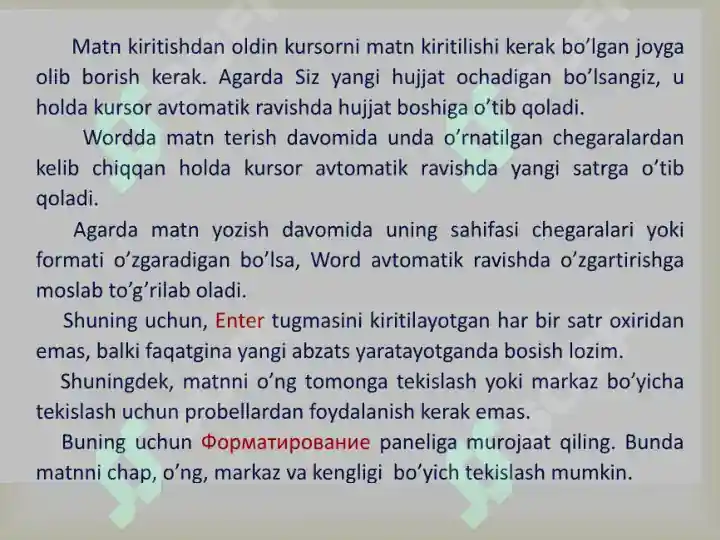 Matn kiritishdan oldin kursorni matn kiritilishi kerak bo'lgan joyga olib borish kerak. Agarda Siz yangi hujjat ochadigan bo'lsangiz, u holda kursor avtomatik ravishda hujjat boshiga o'tib qoladi.

Wordda matn terish davomida unda o'rnatilgan chegaralardan kelib chiqqan holda kursor avtomatik ravishda yangi satrga o'tib qoladi.

Agarda matn yozish davomida uning sahifasi chegaralari yoki formati o'zgaradigan bo'lsa, Word avtomatik ravishda o'zgartirishga moslab to'g'rilab oladi.

Shuning uchun, Enter tugmasini kiritilayotgan har bir satr oxiridan emas, balki faqatgina yangi abzats yaratayotganda bosish lozim.

Shuningdek, matnni o'ng tomonga tekislash yoki markaz bo'yicha tekislash uchun probellardan foydalanish kerak emas.

Buning uchun Форматирование paneliga murojaat qiling. Bunda matnni chap, o'ng, markaz va kengligi bo'yich tekislash mumkin.